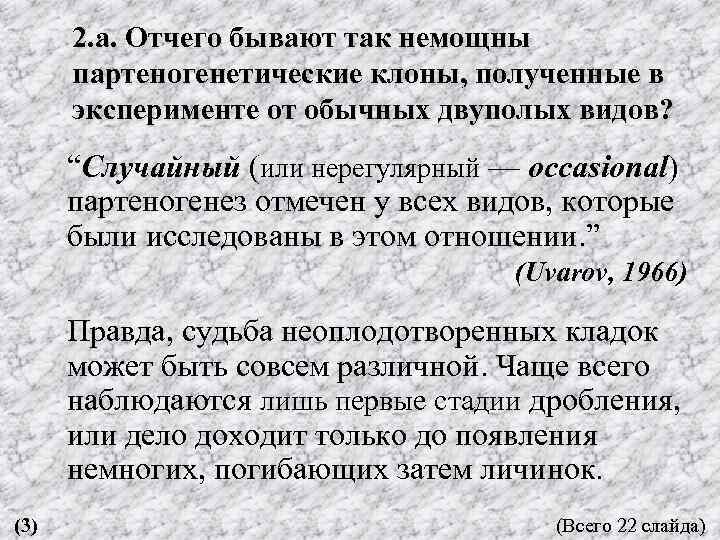 2.а. Отчего бывают так немощны партеногенетические клоны, полученные в эксперименте от обычных двуполых видов?

“Случайный (или нерегулярный — occasional) партеногенез отмечен у всех видов, которые были исследованы в этом отношении.”

(Uvarov, 1966)

Правда, судьба неоплодотворенных кладок может быть совсем различной. Чаще всего наблюдаются лишь первые стадии дробления, или дело доходит только до появления немногих, погибающих затем личинок.

(3)

(Всего 22 слайда)